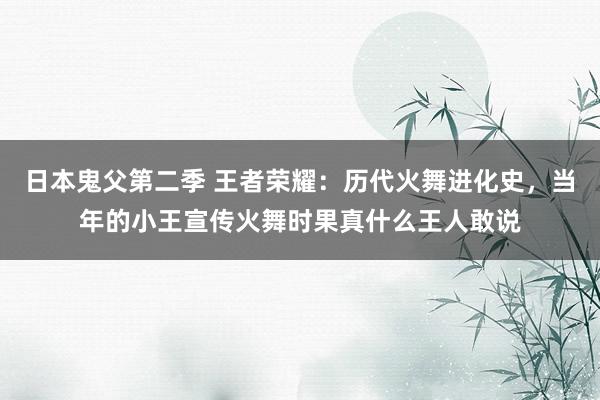 日本鬼父第二季 王者荣耀：历代火舞进化史，当年的小王宣传火舞时果真什么王人敢说